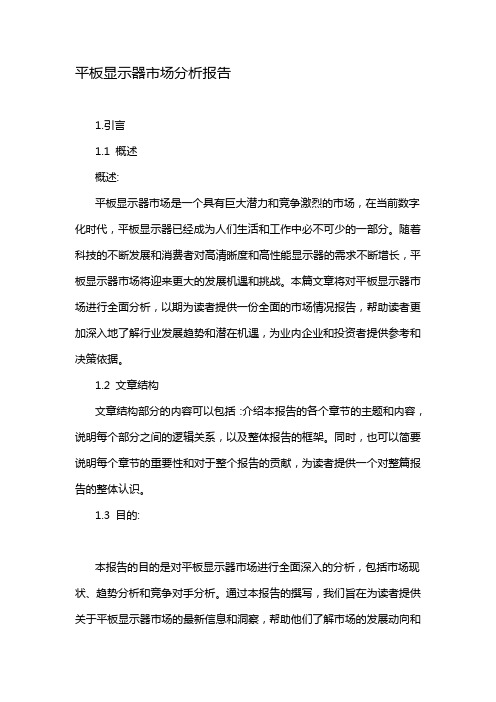 平板显示器市场分析报告

1.引言

1.1 概述

概述:

平板显示器市场是一个具有巨大潜力和竞争激烈的市场，在当前数字化时代，平板显示器已经成为人们生活和工作中必不可少的一部分。随着科技的不断发展和消费者对高清晰度和高性能显示器的需求不断增长，平板显示器市场将迎来更大的发展机遇和挑战。本篇文章将对平板显示器市场进行全面分析，以期为读者提供一份全面的市场情况报告，帮助读者更加深入地了解行业发展趋势和潜在机遇，为业内企业和投资者提供参考和决策依据。

1.2 文章结构

文章结构部分的内容可以包括：介绍本报告的各个章节的主题和内容，说明每个部分之间的逻辑关系，以及整体报告的框架。同时，也可以简要说明每个章节的重要性和对于整个报告的贡献，为读者提供一个对整篇报告的整体认识。

1.3 目的:

本报告的目的是对平板显示器市场进行全面深入的分析，包括市场现状、趋势分析和竞争对手分析。通过本报告的撰写，我们旨在为读者提供关于平板显示器市场的最新信息和洞察，帮助他们了解市场的发展动向和